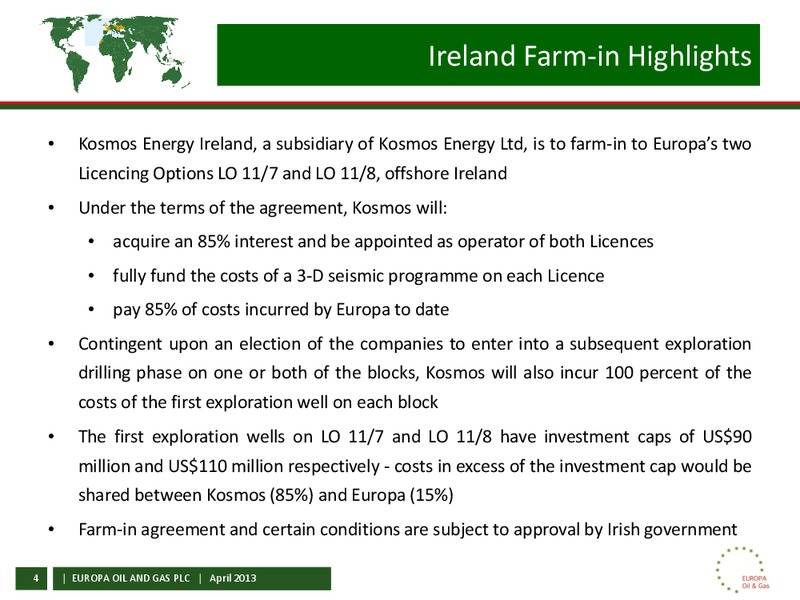 Ireland Farm-in Highlights

• Kosmos Energy Ireland, a subsidiary of Kosmos Energy Ltd, is to farm-in to Europa's two Licencing Options LO 11/7 and LO 11/8, offshore Ireland

• Under the terms of the agreement, Kosmos will:

• acquire an 85% interest and be appointed as operator of both Licences

• fully fund the costs of a 3-D seismic programme on each Licence

• pay 85% of costs incurred by Europa to date

• Contingent upon an election of the companies to enter into a subsequent exploration drilling phase on one or both of the blocks, Kosmos will also incur 100 percent of the costs of the first exploration well on each block

• The first exploration wells on LO 11/7 and LO 11/8 have investment caps of US$90 million and US$110 million respectively - costs in excess of the investment cap would be shared between Kosmos (85%) and Europa (15%)

• Farm-in agreement and certain conditions are subject to approval by Irish government

4 | EUROPA OIL AND GAS PLC | April 2013

EUROPA Oil & Gas